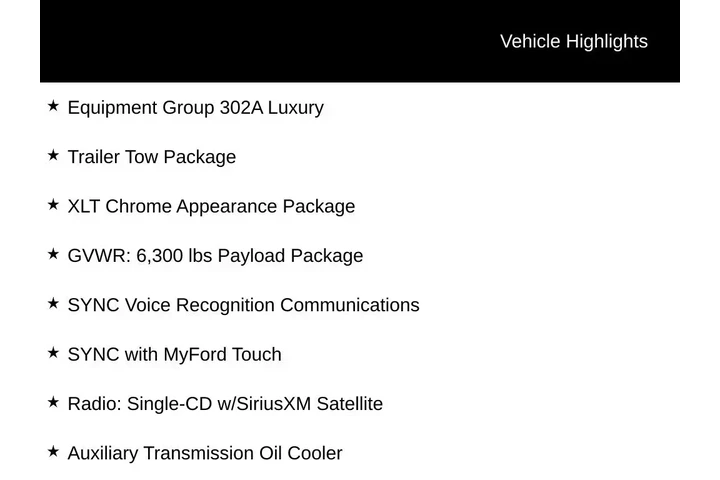 Vehicle Highlights

★ Equipment Group 302A Luxury

★ Trailer Tow Package

★ XLT Chrome Appearance Package

★ GVWR: 6,300 lbs Payload Package

★ SYNC Voice Recognition Communications

★ SYNC with MyFord Touch

★ Radio: Single-CD w/SiriusXM Satellite

★ Auxiliary Transmission Oil Cooler